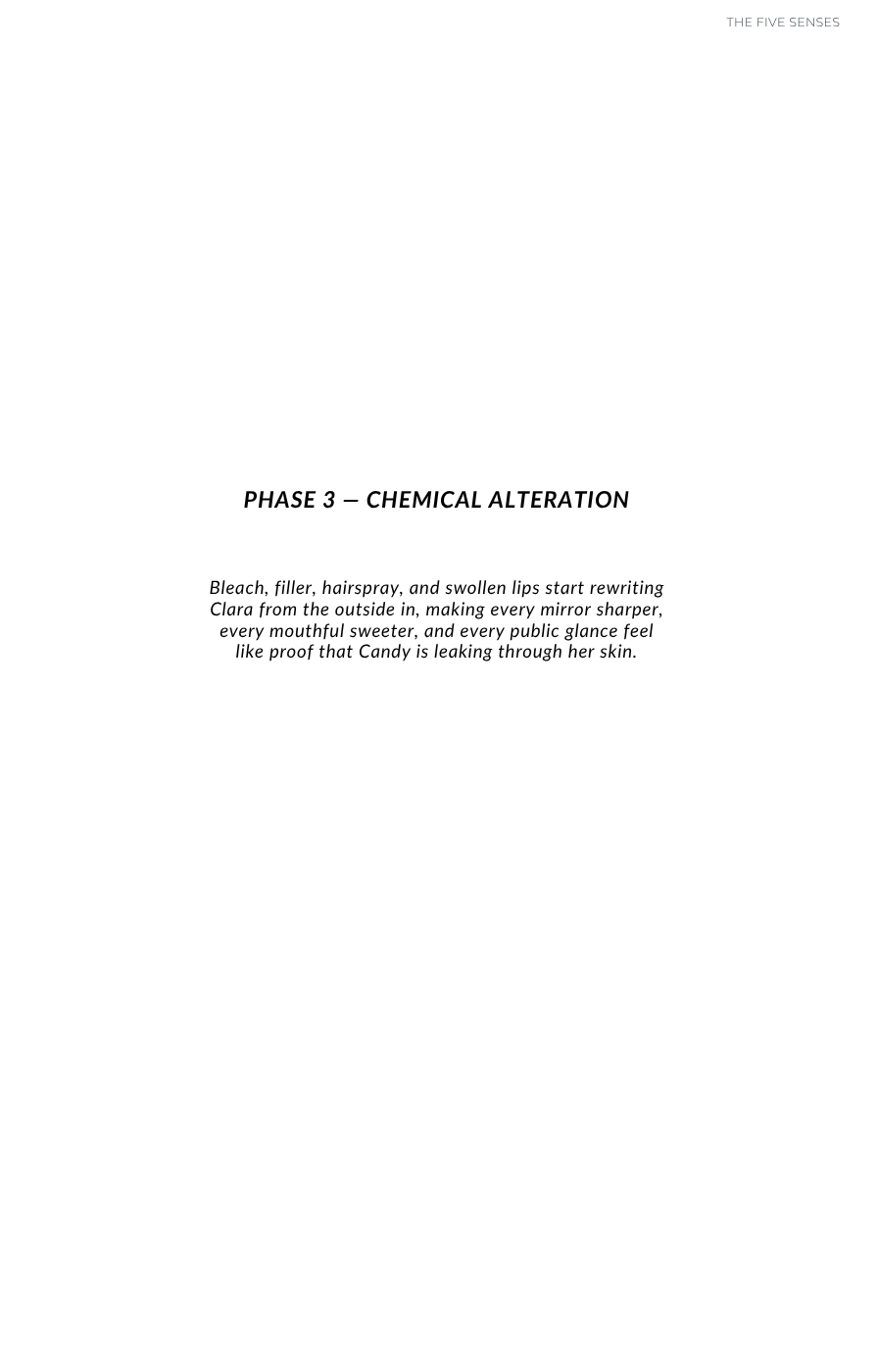 THE FIVE SENSES

PHASE 3 — CHEMICAL ALTERATION

Bleach, filler, hairspray, and swollen lips start rewriting Clara from the outside in, making every mirror sharper, every mouthful sweeter, and every public glance feel like proof that Candy is leaking through her skin.